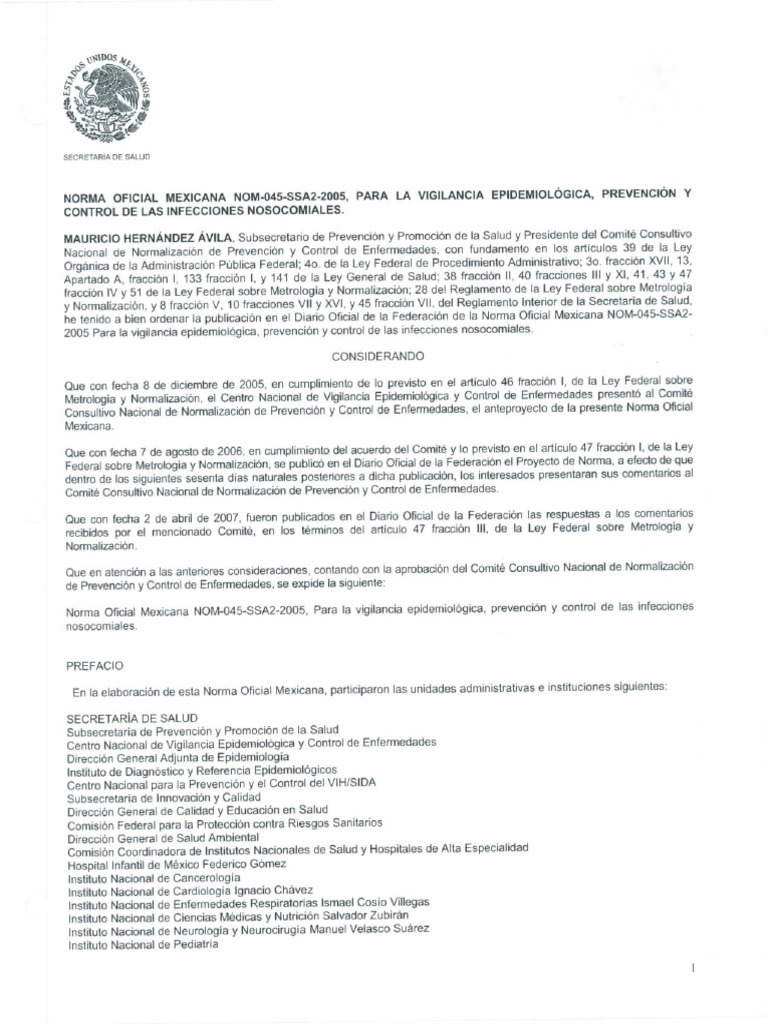 ESTADOS UNIDOS MEXICANOS

SECRETARÍA DE SALUD

NORMA OFICIAL MEXICANA NOM-045-SSA2-2005, PARA LA VIGILANCIA EPIDEMIOLÓGICA, PREVENCIÓN Y CONTROL DE LAS INFECCIONES NOSOCOMIALES.

MAURICIO HERNÁNDEZ ÁVILA, Subsecretario de Prevención y Promoción de la Salud y Presidente del Comité Consultivo Nacional de Normalización de Prevención y Control de Enfermedades, con fundamento en los artículos 39 de la Ley Orgánica de la Administración Pública Federal; 4o. de la Ley Federal de Procedimiento Administrativo; 3o. fracción XVII, 13, Apartado A, fracción I, 133 fracción I, y 141 de la Ley General de Salud; 38 fracción II, 40 fracciones III y XI, 41, 43 y 47 fracción IV y 51 de la Ley Federal sobre Metrología y Normalización; 28 del Reglamento de la Ley Federal sobre Metrología y Normalización, y 8 fracción V, 10 fracciones VII y XVI, y 45 fracción VII, del Reglamento Interior de la Secretaría de Salud, he tenido a bien ordenar la publicación en el Diario Oficial de la Federación de la Norma Oficial Mexicana NOM-045-SSA2-2005 Para la vigilancia epidemiológica, prevención y control de las infecciones nosocomiales.

CONSIDERANDO

Que con fecha 8 de diciembre de 2005, en cumplimiento de lo previsto en el artículo 46 fracción I, de la Ley Federal sobre Metrología y Normalización, el Centro Nacional de Vigilancia Epidemiológica y Control de Enfermedades presentó al Comité Consultivo Nacional de Normalización de Prevención y Control de Enfermedades, el anteproyecto de la presente Norma Oficial Mexicana.

Que con fecha 7 de agosto de 2006, en cumplimiento del acuerdo del Comité y lo previsto en el artículo 47 fracción I, de la Ley Federal sobre Metrología y Normalización, se publicó en el Diario Oficial de la Federación el Proyecto de Norma, a efecto de que dentro de los siguientes sesenta días naturales posteriores a dicha publicación, los interesados presentaran sus comentarios al Comité Consultivo Nacional de Normalización de Prevención y Control de Enfermedades.

Que con fecha 2 de abril de 2007, fueron publicados en el Diario Oficial de la Federación las respuestas a los comentarios recibidos por el mencionado Comité, en los términos del artículo 47 fracción III, de la Ley Federal sobre Metrología y Normalización.

Que en atención a las anteriores consideraciones, contando con la aprobación del Comité Consultivo Nacional de Normalización de Prevención y Control de Enfermedades, se expide la siguiente:

Norma Oficial Mexicana NOM-045-SSA2-2005, Para la vigilancia epidemiológica, prevención y control de las infecciones nosocomiales.

PREFACIO

En la elaboración de esta Norma Oficial Mexicana, participaron las unidades administrativas e instituciones siguientes:

SECRETARÍA DE SALUD
Subsecretaría de Prevención y Promoción de la Salud
Centro Nacional de Vigilancia Epidemiológica y Control de Enfermedades
Dirección General Adjunta de Epidemiología
Instituto de Diagnóstico y Referencia Epidemiológicos
Centro Nacional para la Prevención y el Control del VIH/SIDA
Subsecretaría de Innovación y Calidad
Dirección General de Calidad y Educación en Salud
Comisión Federal para la Protección contra Riesgos Sanitarios
Dirección General de Salud Ambiental
Comisión Coordinadora de Institutos Nacionales de Salud y Hospitales de Alta Especialidad
Hospital Infantil de México Federico Gómez
Instituto Nacional de Cancerología
Instituto Nacional de Cardiología Ignacio Chávez
Instituto Nacional de Enfermedades Respiratorias Ismael Cosío Villegas
Instituto Nacional de Ciencias Médicas y Nutrición Salvador Zubirán
Instituto Nacional de Neurología y Neurocirugía Manuel Velasco Suárez
Instituto Nacional de Pediatría

1